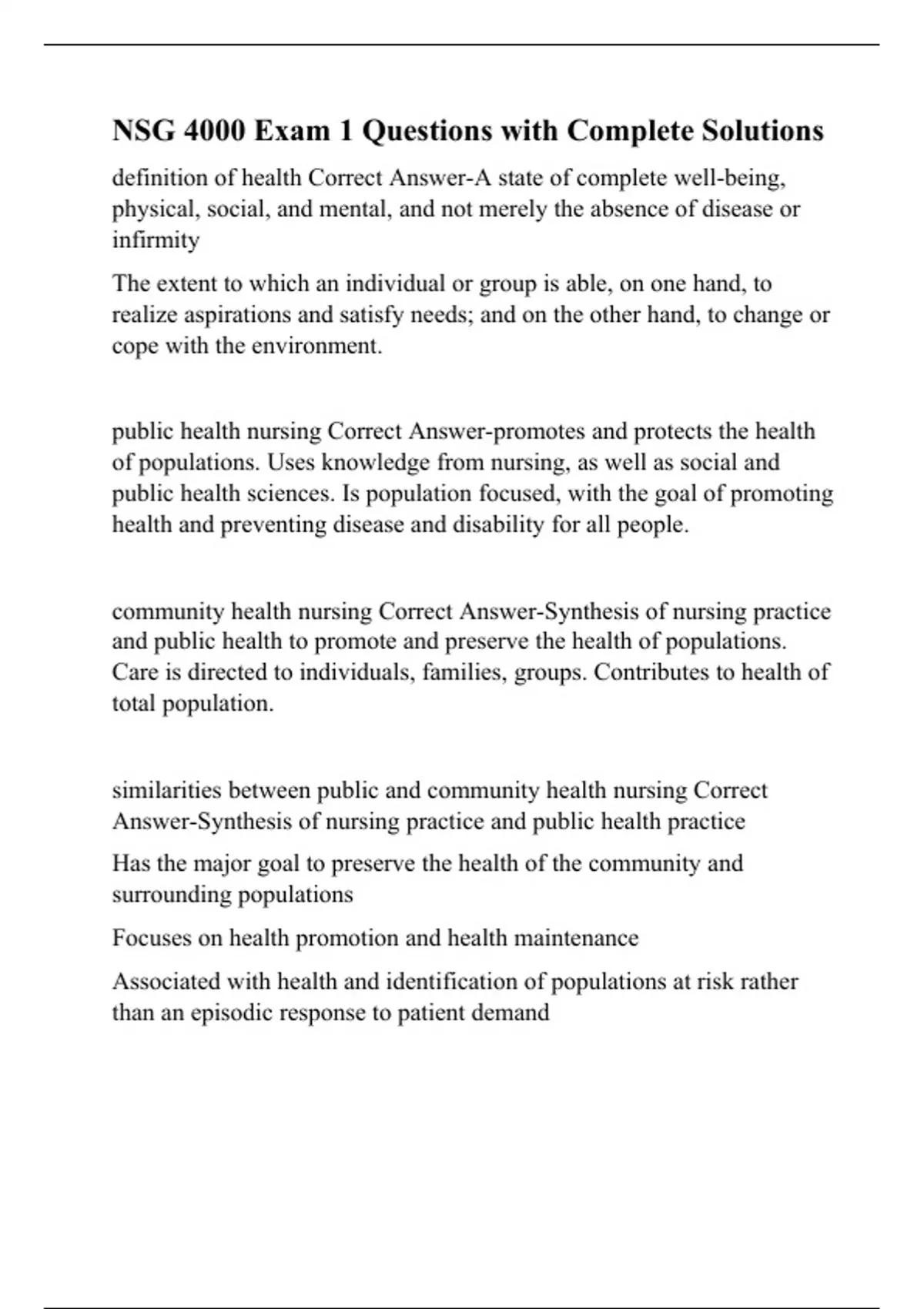 NSG 4000 Exam 1 Questions with Complete Solutions

definition of health Correct Answer-A state of complete well-being, physical, social, and mental, and not merely the absence of disease or infirmity

The extent to which an individual or group is able, on one hand, to realize aspirations and satisfy needs; and on the other hand, to change or cope with the environment.

public health nursing Correct Answer-promotes and protects the health of populations. Uses knowledge from nursing, as well as social and public health sciences. Is population focused, with the goal of promoting health and preventing disease and disability for all people.

community health nursing Correct Answer-Synthesis of nursing practice and public health to promote and preserve the health of populations. Care is directed to individuals, families, groups. Contributes to health of total population.

similarities between public and community health nursing Correct Answer-Synthesis of nursing practice and public health practice

Has the major goal to preserve the health of the community and surrounding populations

Focuses on health promotion and health maintenance

Associated with health and identification of populations at risk rather than an episodic response to patient demand